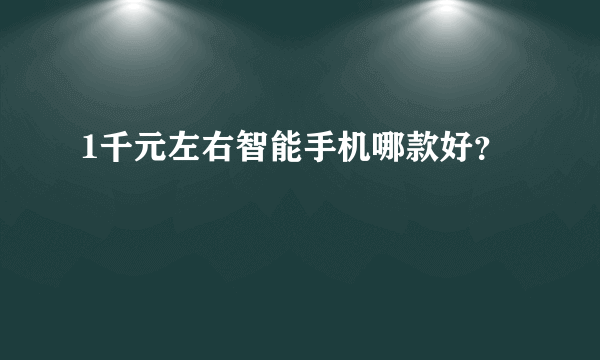 1千元左右智能手机哪款好?